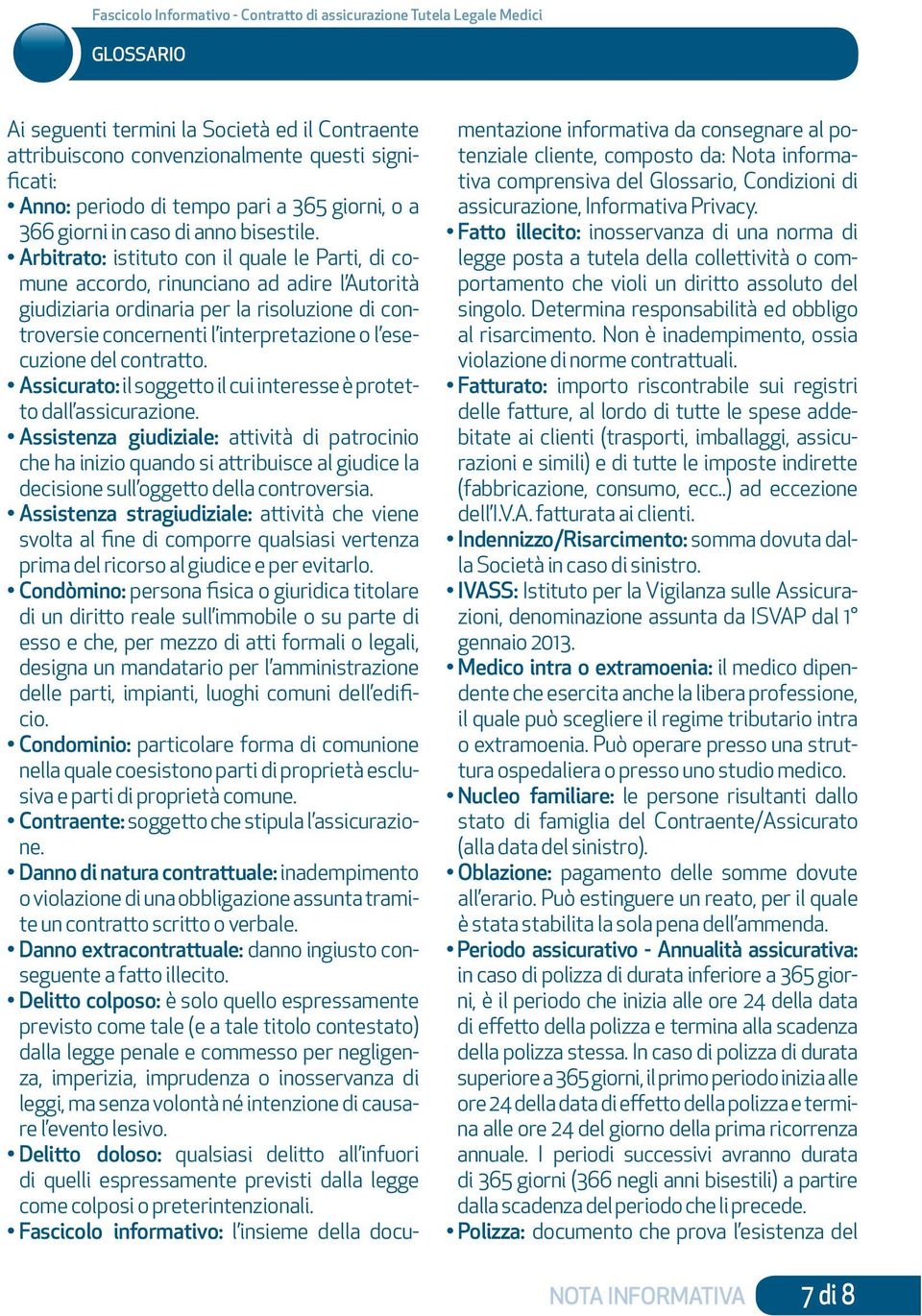 Fascicolo Informativo - Contratto di assicurazione Tutela Legale Medici

GLOSSARIO

Ai seguenti termini la Società ed il Contraente attribuiscono convenzionalmente questi significati:

• Anno: periodo di tempo pari a 365 giorni, o a 366 giorni in caso di anno bisestile.

• Arbitrato: istituto con il quale le Parti, di comune accordo, rinunciano ad adire l'Autorità giudiziaria ordinaria per la risoluzione di controversie concernenti l'interpretazione o l'esecuzione del contratto.

• Assicurato: il soggetto il cui interesse è protetto dall'assicurazione.

• Assistenza giudiziale: attività di patrocinio che ha inizio quando si attribuisce al giudice la decisione sull'oggetto della controversia.

• Assistenza stragiudiziale: attività che viene svolta al fine di comporre qualsiasi vertenza prima del ricorso al giudice e per evitarlo.

• Condòmino: persona fisica o giuridica titolare di un diritto reale sull'immobile o su parte di esso e che, per mezzo di atti formali o legali, designa un mandatario per l'amministrazione delle parti, impianti, luoghi comuni dell'edificio.

• Condominio: particolare forma di comunione nella quale coesistono parti di proprietà esclusiva e parti di proprietà comune.

• Contraente: soggetto che stipula l'assicurazione.

• Danno di natura contrattuale: inadempimento o violazione di una obbligazione assunta tramite un contratto scritto o verbale.

• Danno extracontrattuale: danno ingiusto conseguente a fatto illecito.

• Delitto colposo: è solo quello espressamente previsto come tale (e a tale titolo contestato) dalla legge penale e commesso per negligenza, imperizia, imprudenza o inosservanza di leggi, ma senza volontà né intenzione di causare l'evento lesivo.

• Delitto doloso: qualsiasi delitto all'infuori di quelli espressamente previsti dalla legge come colposi o preterintenzionali.

• Fascicolo informativo: l'insieme della documentazione informativa da consegnare al potenziale cliente, composto da: Nota informativa comprensiva del Glossario, Condizioni di assicurazione, Informativa Privacy.

• Fatto illecito: inosservanza di una norma di legge posta a tutela della collettività o comportamento che violi un diritto assoluto del singolo. Determina responsabilità ed obbligo al risarcimento. Non è inadempimento, ossia violazione di norme contrattuali.

• Fatturato: importo riscontrabile sui registri delle fatture, al lordo di tutte le spese addebitate ai clienti (trasporti, imballaggi, assicurazioni e simili) e di tutte le imposte indirette (fabbricazione, consumo, ecc..) ad eccezione dell'I.V.A. fatturata ai clienti.

• Indennizzo/Risarcimento: somma dovuta dalla Società in caso di sinistro.

• IVASS: Istituto per la Vigilanza sulle Assicurazioni, denominazione assunta da ISVAP dal 1° gennaio 2013.

• Medico intra o extramoenia: il medico dipendente che esercita anche la libera professione, il quale può scegliere il regime tributario intra o extramoenia. Può operare presso una struttura ospedaliera o presso uno studio medico.

• Nucleo familiare: le persone risultanti dallo stato di famiglia del Contraente/Assicurato (alla data del sinistro).

• Oblazione: pagamento delle somme dovute all'erario. Può estinguere un reato, per il quale è stata stabilita la sola pena dell'ammenda.

• Periodo assicurativo - Annualità assicurativa: in caso di polizza di durata inferiore a 365 giorni, è il periodo che inizia alle ore 24 della data di effetto della polizza e termina alla scadenza della polizza stessa. In caso di polizza di durata superiore a 365 giorni, il primo periodo inizia alle ore 24 della data di effetto della polizza e termina alle ore 24 del giorno della prima ricorrenza annuale. I periodi successivi avranno durata di 365 giorni (366 negli anni bisestili) a partire dalla scadenza del periodo che li precede.

• Polizza: documento che prova l'esistenza del

NOTA INFORMATIVA 7 di 8